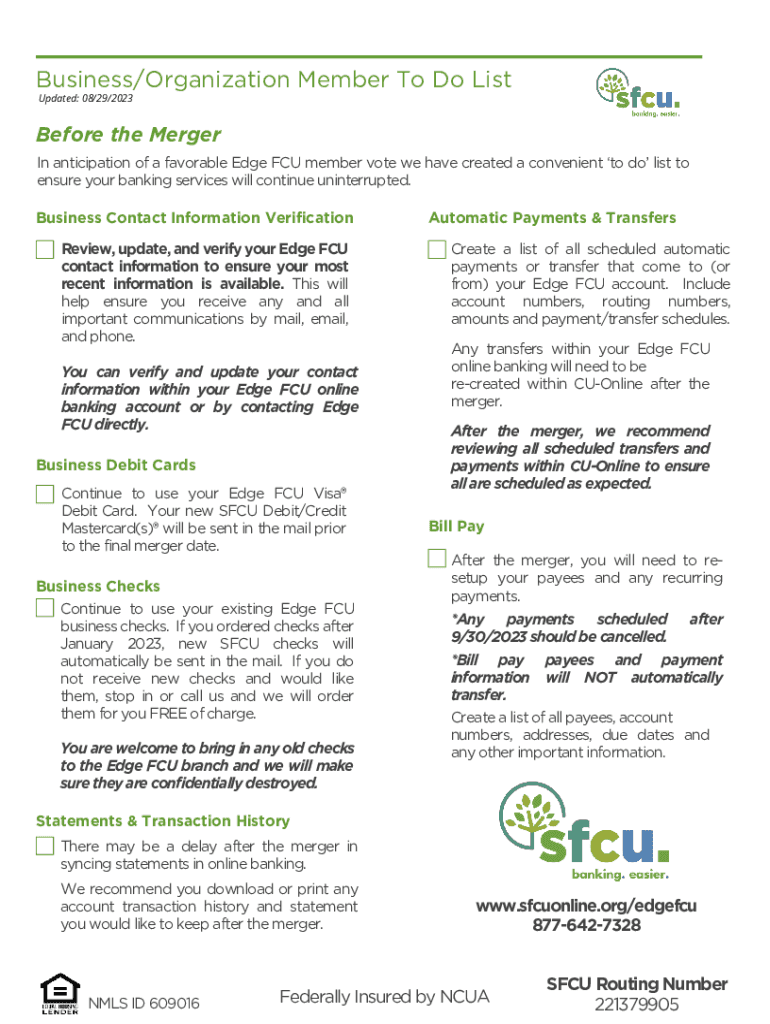 Business/Organization Member To Do List
Updated: 08/29/2023

sfcu.
banking. easier.

Before the Merger

In anticipation of a favorable Edge FCU member vote we have created a convenient 'to do' list to ensure your banking services will continue uninterrupted.

Business Contact Information Verification

Review, update, and verify your Edge FCU contact information to ensure your most recent information is available. This will help ensure you receive any and all important communications by mail, email, and phone.

You can verify and update your contact information within your Edge FCU online banking account or by contacting Edge FCU directly.

Business Debit Cards

Continue to use your Edge FCU Visa® Debit Card. Your new SFCU Debit/Credit Mastercard(s)® will be sent in the mail prior to the final merger date.

Business Checks

Continue to use your existing Edge FCU business checks. If you ordered checks after January 2023, new SFCU checks will automatically be sent in the mail. If you do not receive new checks and would like them, stop in or call us and we will order them for you FREE of charge.

You are welcome to bring in any old checks to the Edge FCU branch and we will make sure they are confidentially destroyed.

Statements & Transaction History

There may be a delay after the merger in syncing statements in online banking.

We recommend you download or print any account transaction history and statement you would like to keep after the merger.

Automatic Payments & Transfers

Create a list of all scheduled automatic payments or transfer that come to (or from) your Edge FCU account. Include account numbers, routing numbers, amounts and payment/transfer schedules.

Any transfers within your Edge FCU online banking will need to be re-created within CU-Online after the merger.

After the merger, we recommend reviewing all scheduled transfers and payments within CU-Online to ensure all are scheduled as expected.

Bill Pay

After the merger, you will need to re-setup your payees and any recurring payments.

*Any payments scheduled after 9/30/2023 should be cancelled.

*Bill pay payees and payment information will NOT automatically transfer.

Create a list of all payees, account numbers, addresses, due dates and any other important information.

sfcu.
banking. easier.

www.sfcuonline.org/edgefcu
877-642-7328

EQUAL HOUSING LENDER

NMLS ID 609016

Federally Insured by NCUA

SFCU Routing Number
221379905